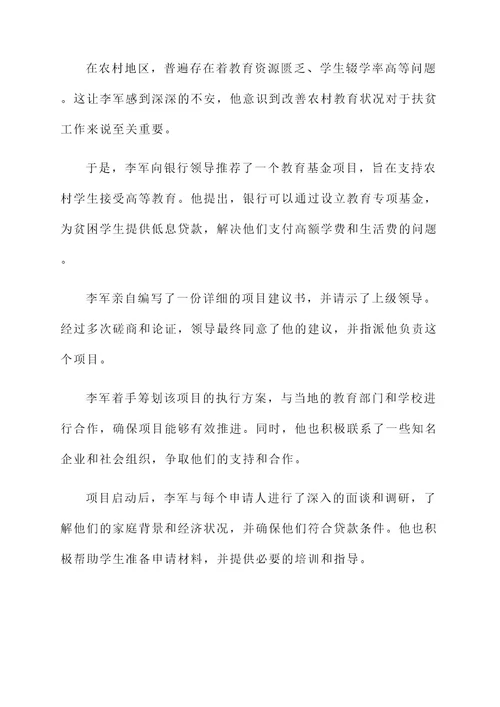 在农村地区，普遍存在着教育资源匮乏、学生辍学率高等问题。这让李军感到深深的不安，他意识到改善农村教育状况对于扶贫工作来说至关重要。

于是，李军向银行领导推荐了一个教育基金项目，旨在支持农村学生接受高等教育。他提出，银行可以通过设立教育专项基金，为贫困学生提供低息贷款，解决他们支付高额学费和生活费的问题。

李军亲自编写了一份详细的项目建议书，并请示了上级领导。经过多次磋商和论证，领导最终同意了他的建议，并指派他负责这个项目。

李军着手筹划该项目的执行方案，与当地的教育部门和学校进行合作，确保项目能够有效推进。同时，他也积极联系了一些知名企业和社会组织，争取他们的支持和合作。

项目启动后，李军与每个申请人进行了深入的面谈和调研，了解他们的家庭背景和经济状况，并确保他们符合贷款条件。他也积极帮助学生准备申请材料，并提供必要的培训和指导。